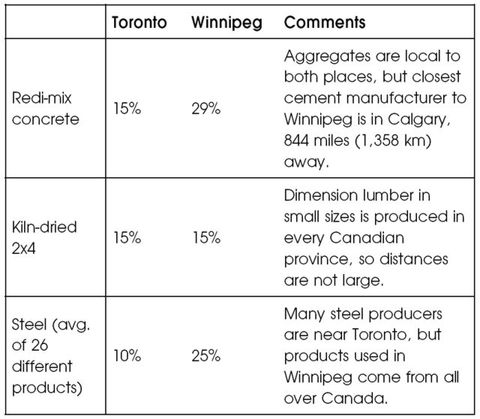 |  | Toronto | Winnipeg | Comments |
|---|---|---|---|
| Redi-mix concrete | 15% | 29% | Aggregates are local to both places, but closest cement manufacturer to Winnipeg is in Calgary, 844 miles (1,358 km) away. |
| Kiln-dried 2x4 | 15% | 15% | Dimension lumber in small sizes is produced in every Canadian province, so distances are not large. |
| Steel (avg. of 26 different products) | 10% | 25% | Many steel producers are near Toronto, but products used in Winnipeg come from all over Canada. |